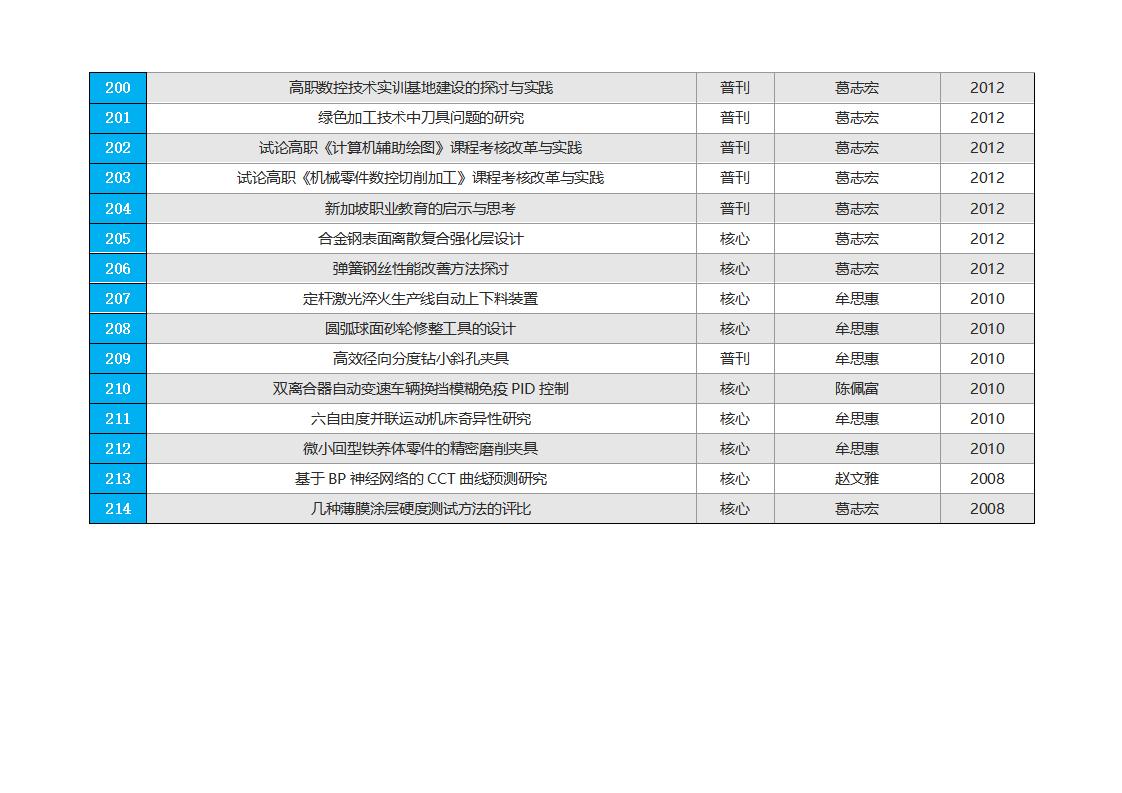 | 200 | 高职数控技术实训基地建设的探讨与实践 | 普刊 | 葛志宏 | 2012 |
|---|---|---|---|---|
| 201 | 绿色加工技术中刀具问题的研究 | 普刊 | 葛志宏 | 2012 |
| 202 | 试论高职《计算机辅助绘图》课程考核改革与实践 | 普刊 | 葛志宏 | 2012 |
| 203 | 试论高职《机械零件数控切削加工》课程考核改革与实践 | 普刊 | 葛志宏 | 2012 |
| 204 | 新加坡职业教育的启示与思考 | 普刊 | 葛志宏 | 2012 |
| 205 | 合金钢表面离散复合强化层设计 | 核心 | 葛志宏 | 2012 |
| 206 | 弹簧钢丝性能改善方法探讨 | 核心 | 葛志宏 | 2012 |
| 207 | 定杆激光淬火生产线自动上下料装置 | 核心 | 牟思惠 | 2010 |
| 208 | 圆弧球面砂轮修整工具的设计 | 核心 | 牟思惠 | 2010 |
| 209 | 高效径向分度钻小斜孔夹具 | 普刊 | 牟思惠 | 2010 |
| 210 | 双离合器自动变速车辆换挡模糊免疫 PID 控制 | 核心 | 陈佩富 | 2010 |
| 211 | 六自由度并联运动机床奇异性研究 | 核心 | 牟思惠 | 2010 |
| 212 | 微小回型铁养体零件的精密磨削夹具 | 核心 | 牟思惠 | 2010 |
| 213 | 基于 BP 神经网络的 CCT 曲线预测研究 | 核心 | 赵文雅 | 2008 |
| 214 | 几种薄膜涂层硬度测试方法的评比 | 核心 | 葛志宏 | 2008 |